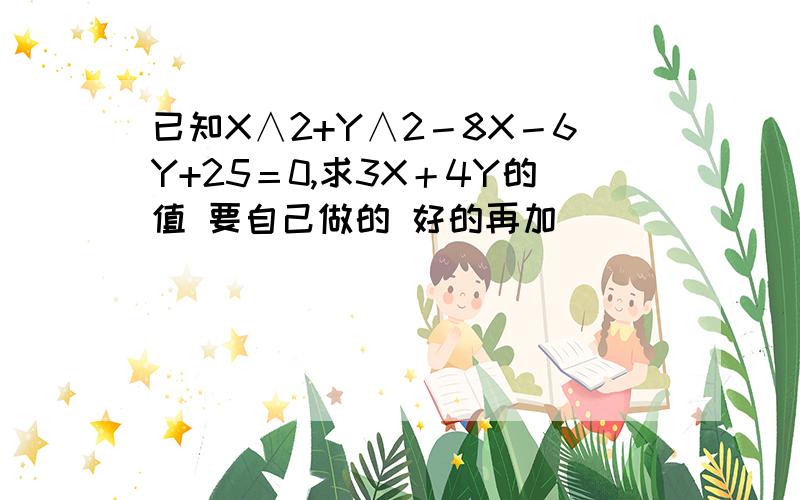 已知X∧2+Y∧2－8X－6Y+25＝0,求3X＋4Y的值 要自己做的 好的再加